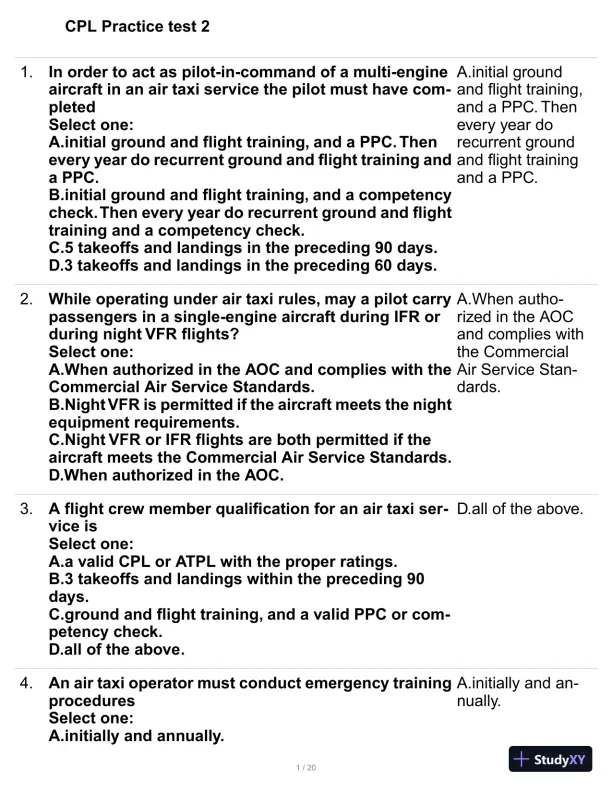 CPL Practice test 2

1. In order to act as pilot-in-command of a multi-engine aircraft in an air taxi service the pilot must have completed
Select one:
A.initial ground and flight training, and a PPC. Then every year do recurrent ground and flight training and a PPC.
B.initial ground and flight training, and a competency check. Then every year do recurrent ground and flight training and a competency check.
C.5 takeoffs and landings in the preceding 90 days.
D.3 takeoffs and landings in the preceding 60 days.

A.initial ground and flight training, and a PPC. Then every year do recurrent ground and flight training and a PPC.

2. While operating under air taxi rules, may a pilot carry passengers in a single-engine aircraft during IFR or during night VFR flights?
Select one:
A.When authorized in the AOC and complies with the Commercial Air Service Standards.
B.Night VFR is permitted if the aircraft meets the night equipment requirements.
C.Night VFR or IFR flights are both permitted if the aircraft meets the Commercial Air Service Standards.
D.When authorized in the AOC.

A.When authorized in the AOC and complies with the Commercial Air Service Standards.

3. A flight crew member qualification for an air taxi service is
Select one:
A.a valid CPL or ATPL with the proper ratings.
B.3 takeoffs and landings within the preceding 90 days.
C.ground and flight training, and a valid PPC or competency check.
D.all of the above.

D.all of the above.

4. An air taxi operator must conduct emergency training procedures
Select one:
A.initially and annually.

A.initially and annually.

1 / 20

StudyXY